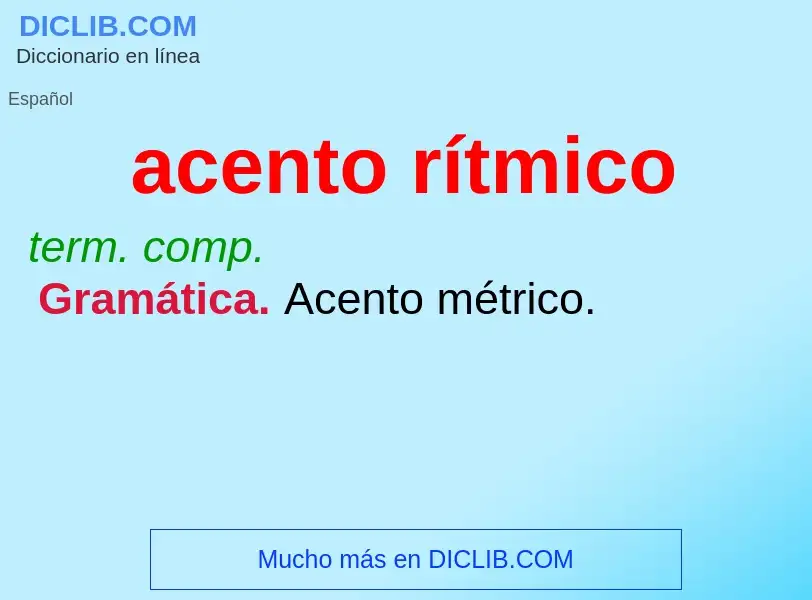 DICLIB.COM
Diccionario en línea

Español

acento rítmico

term. comp.
Gramática. Acento métrico.

Mucho más en DICLIB.COM